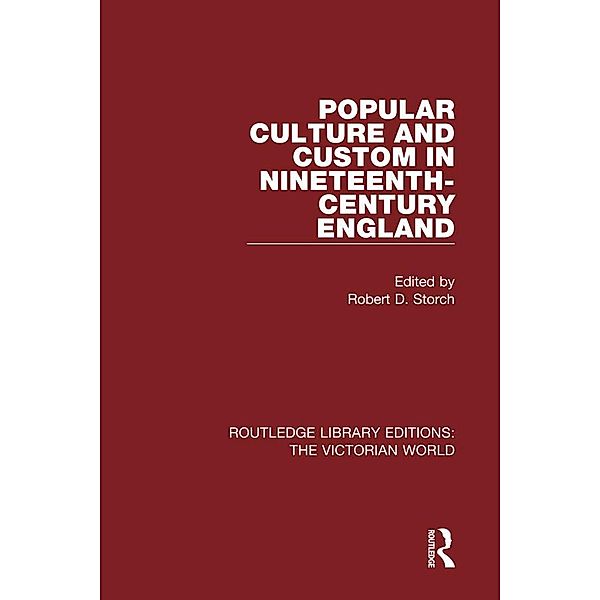 POPULAR CULTURE AND CUSTOM IN NINETEENTH-CENTURY ENGLAND

Edited by
Robert D. Storch

ROUTLEDGE LIBRARY EDITIONS:
THE VICTORIAN WORLD

ROUTLEDGE